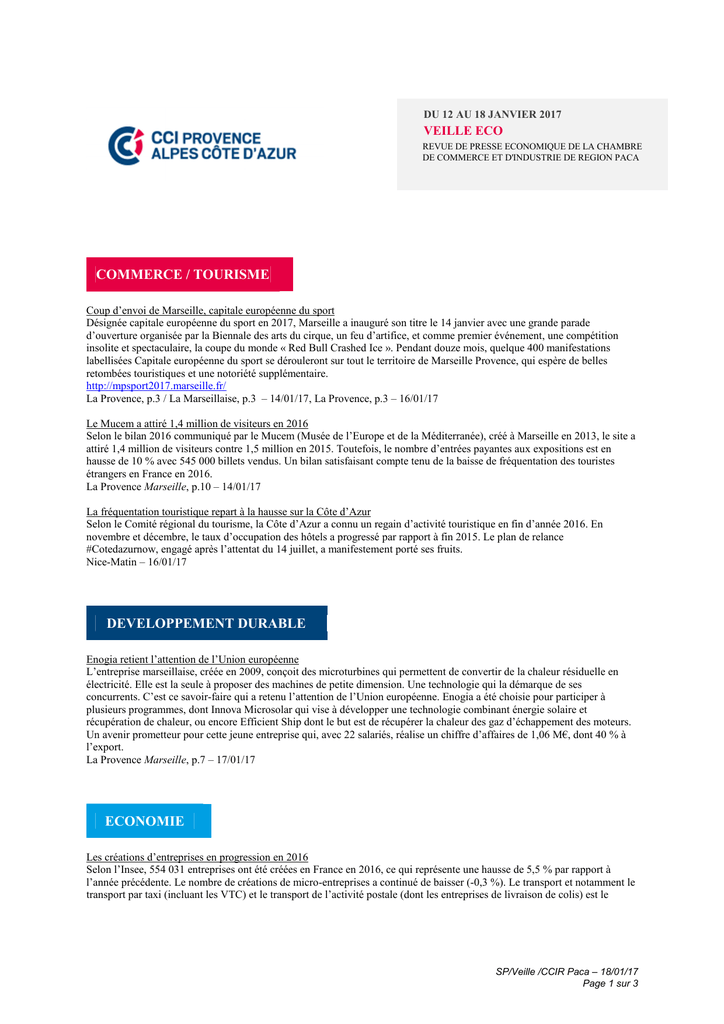 CCI PROVENCE ALPES CÔTE D'AZUR

DU 12 AU 18 JANVIER 2017
VEILLE ECO
REVUE DE PRESSE ECONOMIQUE DE LA CHAMBRE DE COMMERCE ET D'INDUSTRIE DE REGION PACA

COMMERCE / TOURISME

Coup d'envoi de Marseille, capitale européenne du sport
Désignée capitale européenne du sport en 2017, Marseille a inauguré son titre le 14 janvier avec une grande parade d'ouverture organisée par la Biennale des arts du cirque, un feu d'artifice, et comme premier événement, une compétition insolite et spectaculaire, la coupe du monde « Red Bull Crashed Ice ». Pendant douze mois, quelque 400 manifestations labellisées Capitale européenne du sport se dérouleront sur tout le territoire de Marseille Provence, qui espère de belles retombées touristiques et une notoriété supplémentaire.
http://mpsport2017.marseille.fr/
La Provence, p.3 / La Marseillaise, p.3 – 14/01/17, La Provence, p.3 – 16/01/17

Le Mucem a attiré 1,4 million de visiteurs en 2016
Selon le bilan 2016 communiqué par le Mucem (Musée de l'Europe et de la Méditerranée), créé à Marseille en 2013, le site a attiré 1,4 million de visiteurs contre 1,5 million en 2015. Toutefois, le nombre d'entrées payantes aux expositions est en hausse de 10 % avec 545 000 billets vendus. Un bilan satisfaisant compte tenu de la baisse de fréquentation des touristes étrangers en France en 2016.
La Provence Marseille, p.10 – 14/01/17

La fréquentation touristique repart à la hausse sur la Côte d'Azur
Selon le Comité régional du tourisme, la Côte d'Azur a connu un regain d'activité touristique en fin d'année 2016. En novembre et décembre, le taux d'occupation des hôtels a progressé par rapport à fin 2015. Le plan de relance #Cotedazurnow, engagé après l'attentat du 14 juillet, a manifestement porté ses fruits.
Nice-Matin – 16/01/17

DEVELOPPEMENT DURABLE

Enogia retient l'attention de l'Union européenne
L'entreprise marseillaise, créée en 2009, conçoit des microturbines qui permettent de convertir de la chaleur résiduelle en électricité. Elle est la seule à proposer des machines de petite dimension. Une technologie qui la démarque de ses concurrents. C'est ce savoir-faire qui a retenu l'attention de l'Union européenne. Enogia a été choisie pour participer à plusieurs programmes, dont Innova Microsolar qui vise à développer une technologie combinant énergie solaire et récupération de chaleur, ou encore Efficient Ship dont le but est de récupérer la chaleur des gaz d'échappement des moteurs. Un avenir prometteur pour cette jeune entreprise qui, avec 22 salariés, réalise un chiffre d'affaires de 1,06 M€, dont 40 % à l'export.
La Provence Marseille, p.7 – 17/01/17

ECONOMIE

Les créations d'entreprises en progression en 2016
Selon l'Insee, 554 031 entreprises ont été créées en France en 2016, ce qui représente une hausse de 5,5 % par rapport à l'année précédente. Le nombre de créations de micro-entreprises a continué de baisser (-0,3 %). Le transport et notamment le transport par taxi (incluant les VTC) et le transport de l'activité postale (dont les entreprises de livraison de colis) est le

SP/Veille /CCIR Paca – 18/01/17
Page 1 sur 3